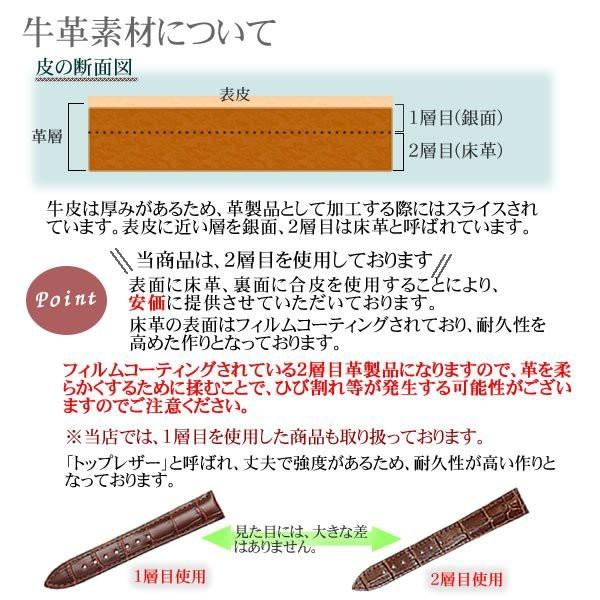 牛革素材について

皮の断面図

表皮

革層

1層目(銀面)

2層目(床革)

牛皮は厚みがあるため、革製品として加工する際にはスライスされています。表皮に近い層を銀面、2層目は床革と呼ばれています。

当商品は、2層目を使用しております

Point

表面に床革、裏面に合皮を使用することにより、安価に提供させていただいております。

床革の表面はフィルムコーティングされており、耐久性を高めた作りとなっております。

フィルムコーティングされている2層目革製品になりますので、革を柔らかくするために揉むことで、ひび割れ等が発生する可能性がございますのでご注意ください。

※当店では、1層目を使用した商品も取り扱っております。

「トップレザー」と呼ばれ、丈夫で強度があるため、耐久性が高い作りとなっております。

見た目には、大きな差はありません。

1層目使用

2層目使用